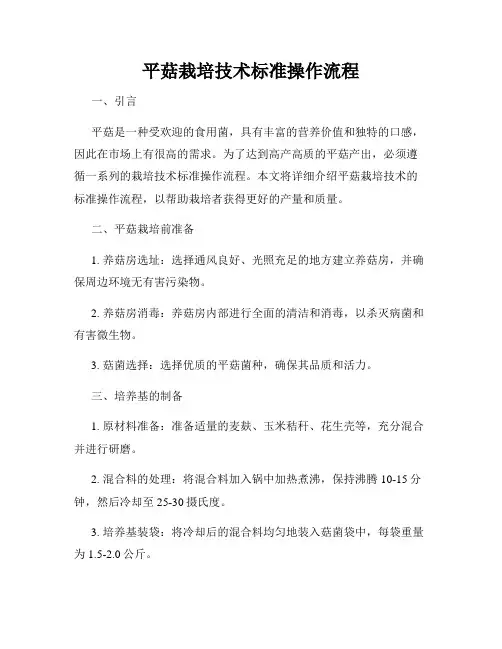 平菇栽培技术标准操作流程

一、引言

平菇是一种受欢迎的食用菌，具有丰富的营养价值和独特的口感，因此在市场上有很高的需求。为了达到高产高质的平菇产出，必须遵循一系列的栽培技术标准操作流程。本文将详细介绍平菇栽培技术的标准操作流程，以帮助栽培者获得更好的产量和质量。

二、平菇栽培前准备

1. 养菇房选址：选择通风良好、光照充足的地方建立养菇房，并确保周边环境无有害污染物。

2. 养菇房消毒：养菇房内部进行全面的清洁和消毒，以杀灭病菌和有害微生物。

3. 菇菌选择：选择优质的平菇菌种，确保其品质和活力。

三、培养基的制备

1. 原材料准备：准备适量的麦麸、玉米秸秆、花生壳等，充分混合并进行研磨。

2. 混合料的处理：将混合料加入锅中加热煮沸，保持沸腾 10-15 分钟，然后冷却至 25-30 摄氏度。

3. 培养基装袋：将冷却后的混合料均匀地装入菇菌袋中，每袋重量为 1.5-2.0 公斤。